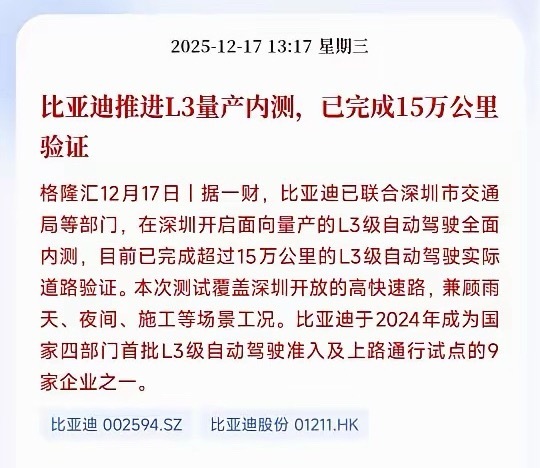 2025-12-17 13:17 星期三

比亚迪推进L3量产内测，已完成15万公里验证

格隆汇12月17日丨据一财，比亚迪已联合深圳市交通局等部门，在深圳开启面向量产的L3级自动驾驶全面内测，目前已完成超过15万公里的L3级自动驾驶实际道路验证。本次测试覆盖深圳开放的高快速路，兼顾雨天、夜间、施工等场景工况。比亚迪于2024年成为国家四部门首批L3级自动驾驶准入及上路通行试点的9家企业之一。

比亚迪 002594.SZ

比亚迪股份 01211.HK